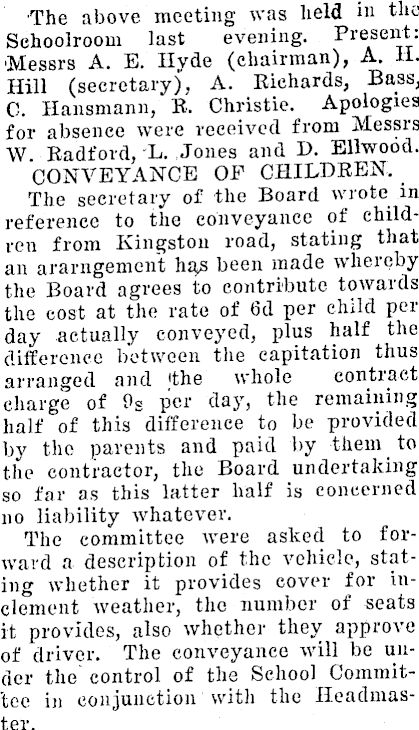 The above meeting was held in the Schoolroom last evening. Present: Messrs A. E. Hyde (chairman), A. H. Hill (secretary), A. Richards, Bass, C. Hansmann, R. Christie. Apologies for absence were received from Messrs W. Radford, L. Jones and D. Ellwood.

CONVEYANCE OF CHILDREN.

The secretary of the Board wrote in reference to the conveyance of children from Kingston road, stating that an ararngement has been made whereby the Board agrees to contribute towards the cost at the rate of 6d per child per day actually conveyed, plus half the difference between the capitation thus arranged and the whole contract charge of 9s per day, the remaining half of this difference to be provided by the parents and paid by them to the contractor, the Board undertaking so far as this latter half is concerned no liability whatever.

The committee were asked to forward a description of the vehicle, stating whether it provides cover for inclement weather, the number of seats it provides, also whether they approve of driver. The conveyance will be under the control of the School Committee in conjunction with the Headmaster.